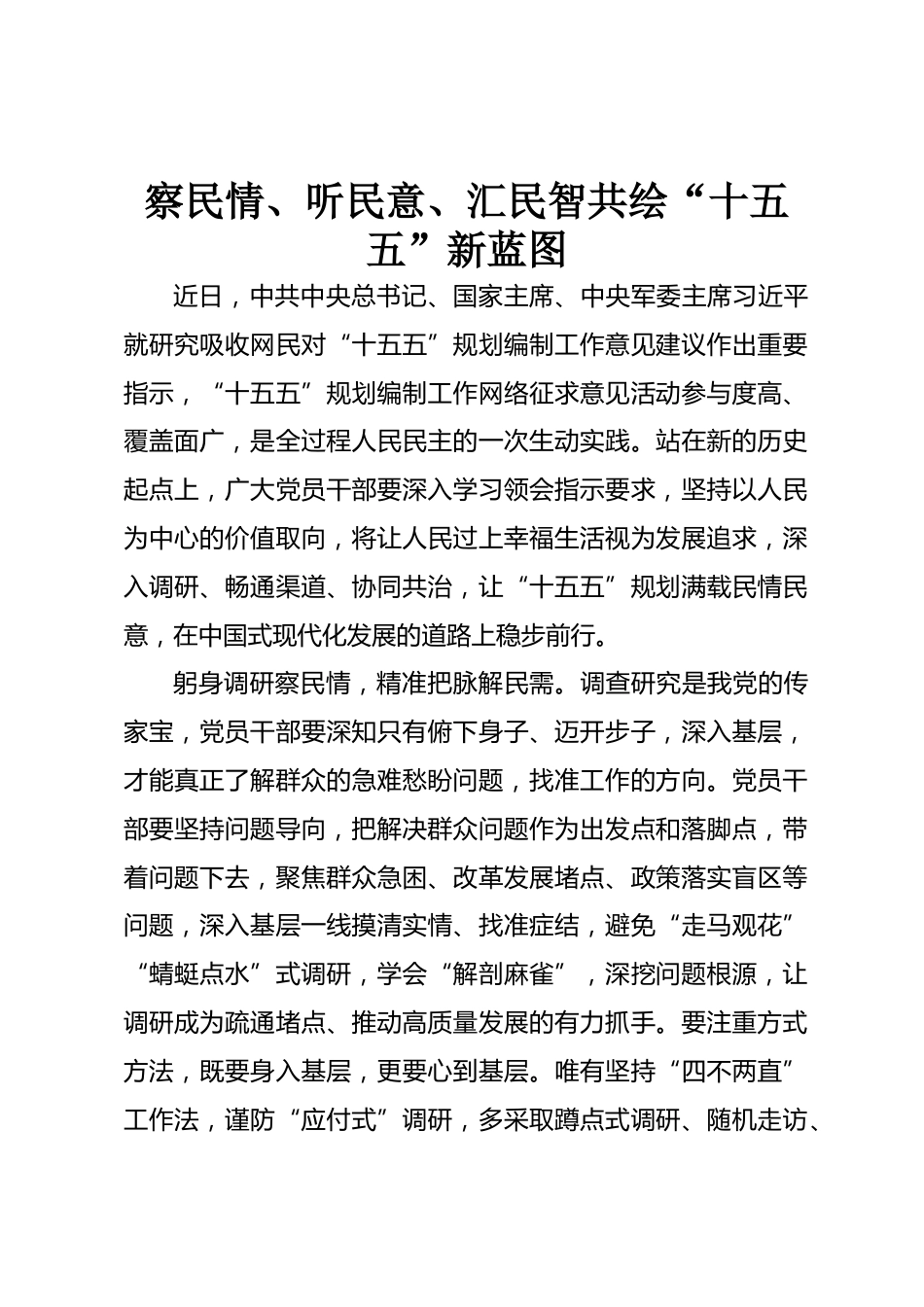 察民情、听民意、汇民智共绘“十五五”新蓝图

近日，中共中央总书记、国家主席、中央军委主席习近平就研究吸收网民对“十五五”规划编制工作意见建议作出重要指示，“十五五”规划编制工作网络征求意见活动参与度高、覆盖面广，是全过程人民民主的一次生动实践。站在新的历史起点上，广大党员干部要深入学习领会指示要求，坚持以人民为中心的价值取向，将让人民过上幸福生活视为发展追求，深入调研、畅通渠道、协同共治，让“十五五”规划满载民情民意，在中国式现代化发展的道路上稳步前行。

躬身调研察民情，精准把脉解民需。调查研究是我党的传家宝，党员干部要深知只有俯下身子、迈开步子，深入基层，才能真正了解群众的急难愁盼问题，找准工作的方向。党员干部要坚持问题导向，把解决群众问题作为出发点和落脚点，带着问题下去，聚焦群众急困、改革发展堵点、政策落实盲区等问题，深入基层一线摸清实情、找准症结，避免“走马观花”“蜻蜓点水”式调研，学会“解剖麻雀”，深挖问题根源，让调研成为疏通堵点、推动高质量发展的有力抓手。要注重方式方法，既要身入基层，更要心到基层。唯有坚持“四不两直”工作法，谨防“应付式”调研，多采取蹲点式调研、随机走访、